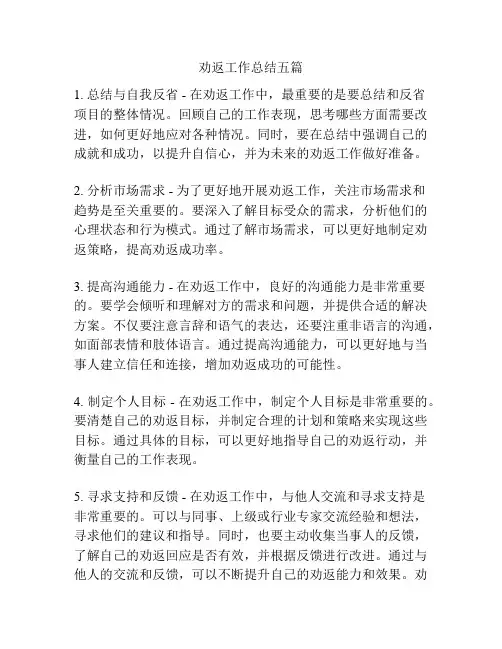 劝返工作总结五篇

1. 总结与自我反省 - 在劝返工作中，最重要的是要总结和反省项目的整体情况。回顾自己的工作表现，思考哪些方面需要改进，如何更好地应对各种情况。同时，要在总结中强调自己的成就和成功，以提升自信心，并为未来的劝返工作做好准备。

2. 分析市场需求 - 为了更好地开展劝返工作，关注市场需求和趋势是至关重要的。要深入了解目标受众的需求，分析他们的心理状态和行为模式。通过了解市场需求，可以更好地制定劝返策略，提高劝返成功率。

3. 提高沟通能力 - 在劝返工作中，良好的沟通能力是非常重要的。要学会倾听和理解对方的需求和问题，并提供合适的解决方案。不仅要注意言辞和语气的表达，还要注重非语言的沟通，如面部表情和肢体语言。通过提高沟通能力，可以更好地与当事人建立信任和连接，增加劝返成功的可能性。

4. 制定个人目标 - 在劝返工作中，制定个人目标是非常重要的。要清楚自己的劝返目标，并制定合理的计划和策略来实现这些目标。通过具体的目标，可以更好地指导自己的劝返行动，并衡量自己的工作表现。

5. 寻求支持和反馈 - 在劝返工作中，与他人交流和寻求支持是非常重要的。可以与同事、上级或行业专家交流经验和想法，寻求他们的建议和指导。同时，也要主动收集当事人的反馈，了解自己的劝返回应是否有效，并根据反馈进行改进。通过与他人的交流和反馈，可以不断提升自己的劝返能力和效果。劝